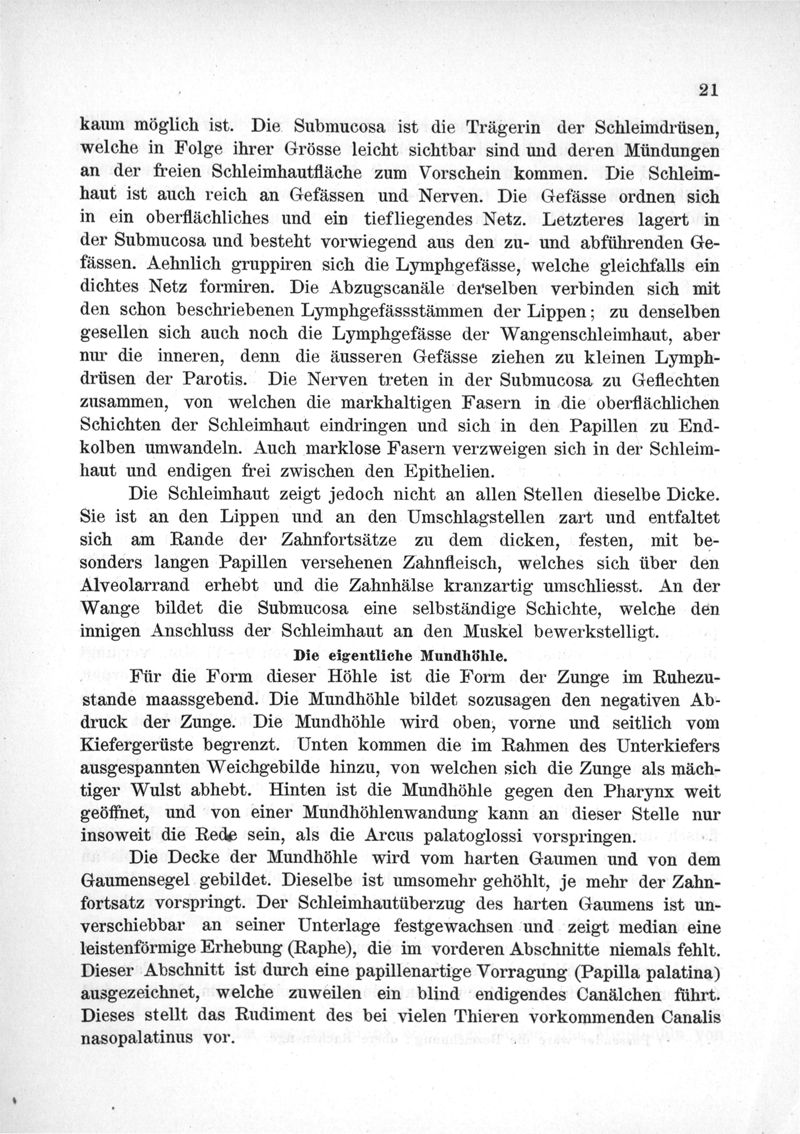 21

kaum möglich ist. Die Submucosa ist die Trägerin der Schleimdrüsen, welche in Folge ihrer Grösse leicht sichtbar sind und deren Mündungen an der freien Schleimhautfläche zum Vorschein kommen. Die Schleimhaut ist auch reich an Gefässen und Nerven. Die Gefässe ordnen sich in ein oberflächliches und ein tiefliegendes Netz. Letzteres lagert in der Submucosa und besteht vorwiegend aus den zu- und abführenden Gefässen. Aehnlich gruppiren sich die Lymphgefässe, welche gleichfalls ein dichtes Netz formiren. Die Abzugscanäle derselben verbinden sich mit den schon beschriebenen Lymphgefässstämmen der Lippen; zu denselben gesellen sich auch noch die Lymphgefässe der Wangenschleimhaut, aber nur die inneren, denn die äusseren Gefässe ziehen zu kleinen Lymphdrüsen der Parotis. Die Nerven treten in der Submucosa zu Geflechten zusammen, von welchen die markhaltigen Fasern in die oberflächlichen Schichten der Schleimhaut eindringen und sich in den Papillen zu Endkolben umwandeln. Auch marklose Fasern verzweigen sich in der Schleimhaut und endigen frei zwischen den Epithelien.

Die Schleimhaut zeigt jedoch nicht an allen Stellen dieselbe Dicke. Sie ist an den Lippen und an den Umschlagstellen zart und entfaltet sich am Rande der Zahnfortsätze zu dem dicken, festen, mit besonders langen Papillen versehenen Zahnfleisch, welches sich über den Alveolarrand erhebt und die Zahnhälse kranzartig umschliesst. An der Wange bildet die Submucosa eine selbständige Schichte, welche den innigen Anschluss der Schleimhaut an den Muskel bewerkstelligt.

Die eigentliche Mundhöhle.

Für die Form dieser Höhle ist die Form der Zunge im Ruhezustande maassgebend. Die Mundhöhle bildet sozusagen den negativen Abdruck der Zunge. Die Mundhöhle wird oben, vorne und seitlich vom Kiefergerüste begrenzt. Unten kommen die im Rahmen des Unterkiefers ausgespannten Weichgebilde hinzu, von welchen sich die Zunge als mächtiger Wulst abhebt. Hinten ist die Mundhöhle gegen den Pharynx weit geöffnet, und von einer Mundhöhlenwandung kann an dieser Stelle nur insoweit die Rede sein, als die Arcus palatoglossi vorspringen.

Die Decke der Mundhöhle wird vom harten Gaumen und von dem Gaumensegel gebildet. Dieselbe ist umsomehr gehöhlt, je mehr der Zahnfortsatz vorspringt. Der Schleimhautüberzug des harten Gaumens ist unverschiebbar an seiner Unterlage festgewachsen und zeigt median eine leistenförmige Erhebung (Raphe), die im vorderen Abschnitte niemals fehlt. Dieser Abschnitt ist durch eine papillenartige Vorragung (Papilla palatina) ausgezeichnet, welche zuweilen ein blind endigendes Canälchen führt. Dieses stellt das Rudiment des bei vielen Thieren vorkommenden Canalis nasopalatinus vor.